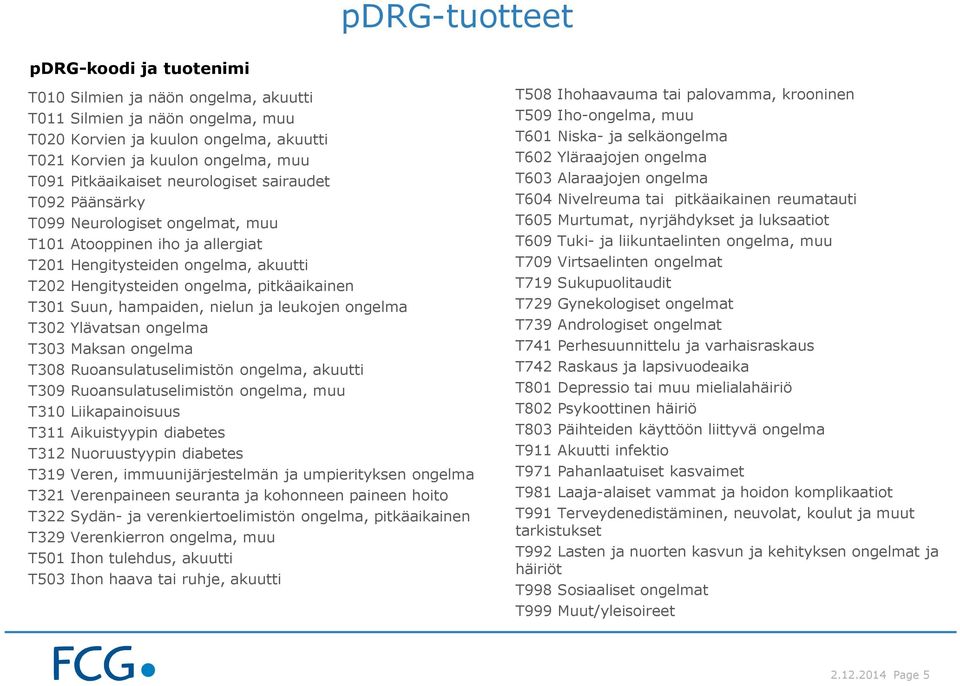 pDRG-tuotteet

pDRG-koodi ja tuotenimi

T010 Silmien ja näön ongelma, akuutti
T011 Silmien ja näön ongelma, muu
T020 Korvien ja kuulon ongelma, akuutti
T021 Korvien ja kuulon ongelma, muu
T091 Pitkäaikaiset neurologiset sairaudet
T092 Päänsärky
T099 Neurologiset ongelmat, muu
T101 Atooppinen iho ja allergiat
T201 Hengitysteiden ongelma, akuutti
T202 Hengitysteiden ongelma, pitkäaikainen
T301 Suun, hampaiden, nielun ja leukojen ongelma
T302 Ylävatsan ongelma
T303 Maksan ongelma
T308 Ruoansulatuselimistön ongelma, akuutti
T309 Ruoansulatuselimistön ongelma, muu
T310 Liikapainoisuus
T311 Aikuistyypin diabetes
T312 Nuoruustyypin diabetes
T319 Veren, immuunijärjestelmän ja umpierityksen ongelma
T321 Verenpaineen seuranta ja kohonneen paineen hoito
T322 Sydän- ja verenkiertoelimistön ongelma, pitkäaikainen
T329 Verenkierron ongelma, muu
T501 Ihon tulehdus, akuutti
T503 Ihon haava tai ruhje, akuutti

T508 Ihohaavauma tai palovamma, krooninen
T509 Iho-ongelma, muu
T601 Niska- ja selkäongelma
T602 Yläraajojen ongelma
T603 Alaraajojen ongelma
T604 Nivelreuma tai pitkäaikainen reumatauti
T605 Murtumat, nyrjähdykset ja luksaatiot
T609 Tuki- ja liikuntaelinten ongelma, muu
T709 Virtsaelinten ongelmat
T719 Sukupuolitaudit
T729 Gynekologiset ongelmat
T739 Andrologiset ongelmat
T741 Perhesuunnittelu ja varhaisraskaus
T742 Raskaus ja lapsivuodeaika
T801 Depressio tai muu mielialahäiriö
T802 Psykoottinen häiriö
T803 Päihteiden käyttöön liittyvä ongelma
T911 Akuutti infektio
T971 Pahanlaatuiset kasvaimet
T981 Laaja-alaiset vammat ja hoidon komplikaatiot
T991 Terveydenedistäminen, neuvolat, koulut ja muut tarkistukset
T992 Lasten ja nuorten kasvun ja kehityksen ongelmat ja häiriöt
T998 Sosiaaliset ongelmat
T999 Muut/yleisoireet

FCG

2.12.2014 Page 5